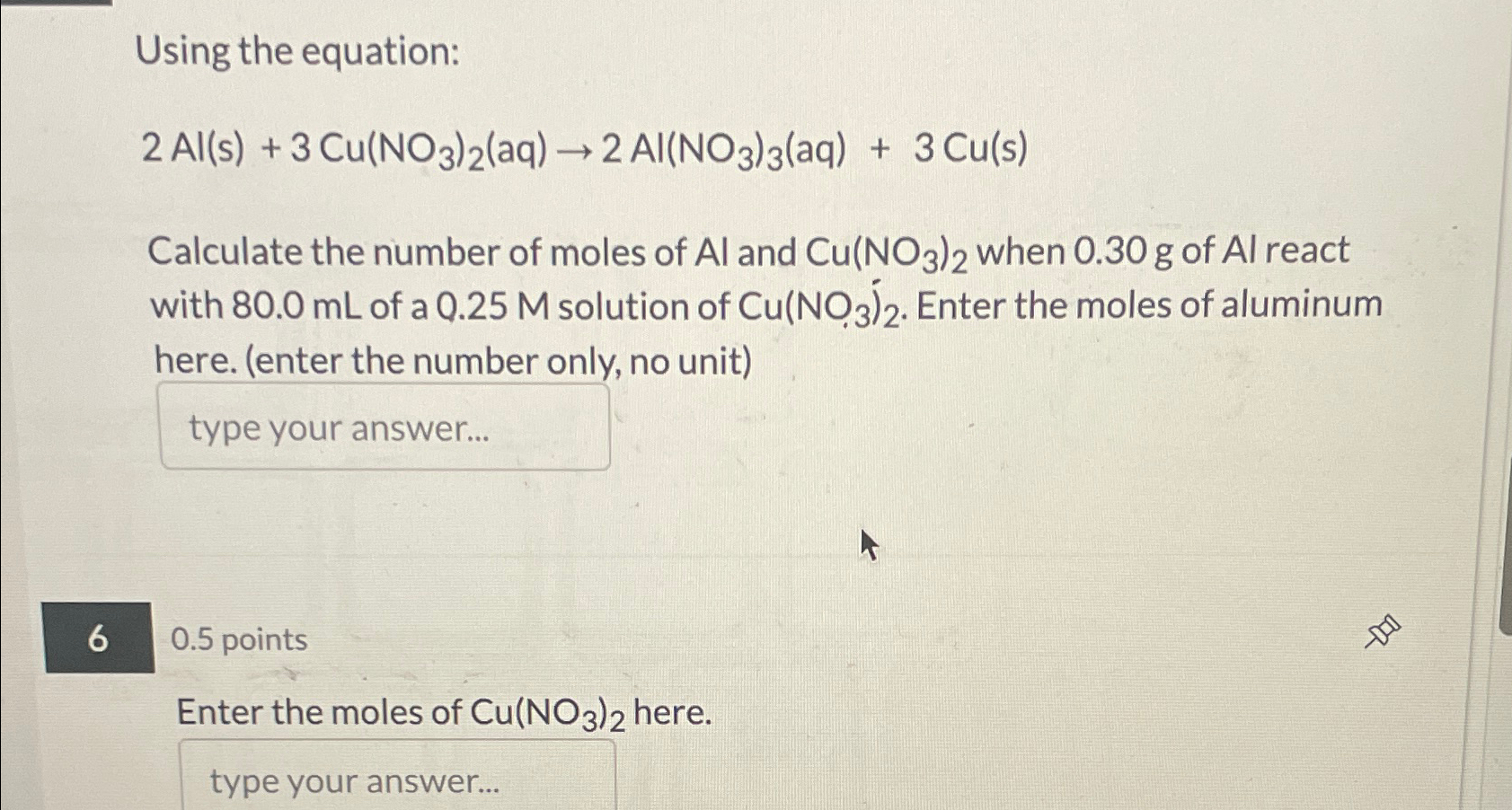 Using the equation:

$2 Al(s) + 3 Cu(NO_3)_2(aq) \rightarrow 2 Al(NO_3)_3(aq) + 3 Cu(s)$

Calculate the number of moles of Al and $Cu(NO_3)_2$ when 0.30 g of Al react with 80.0 mL of a 0.25 M solution of $Cu(NO_3)_2$. Enter the moles of aluminum here. (enter the number only, no unit)

type your answer...

6

0.5 points

Enter the moles of $Cu(NO_3)_2$ here.

type your answer...